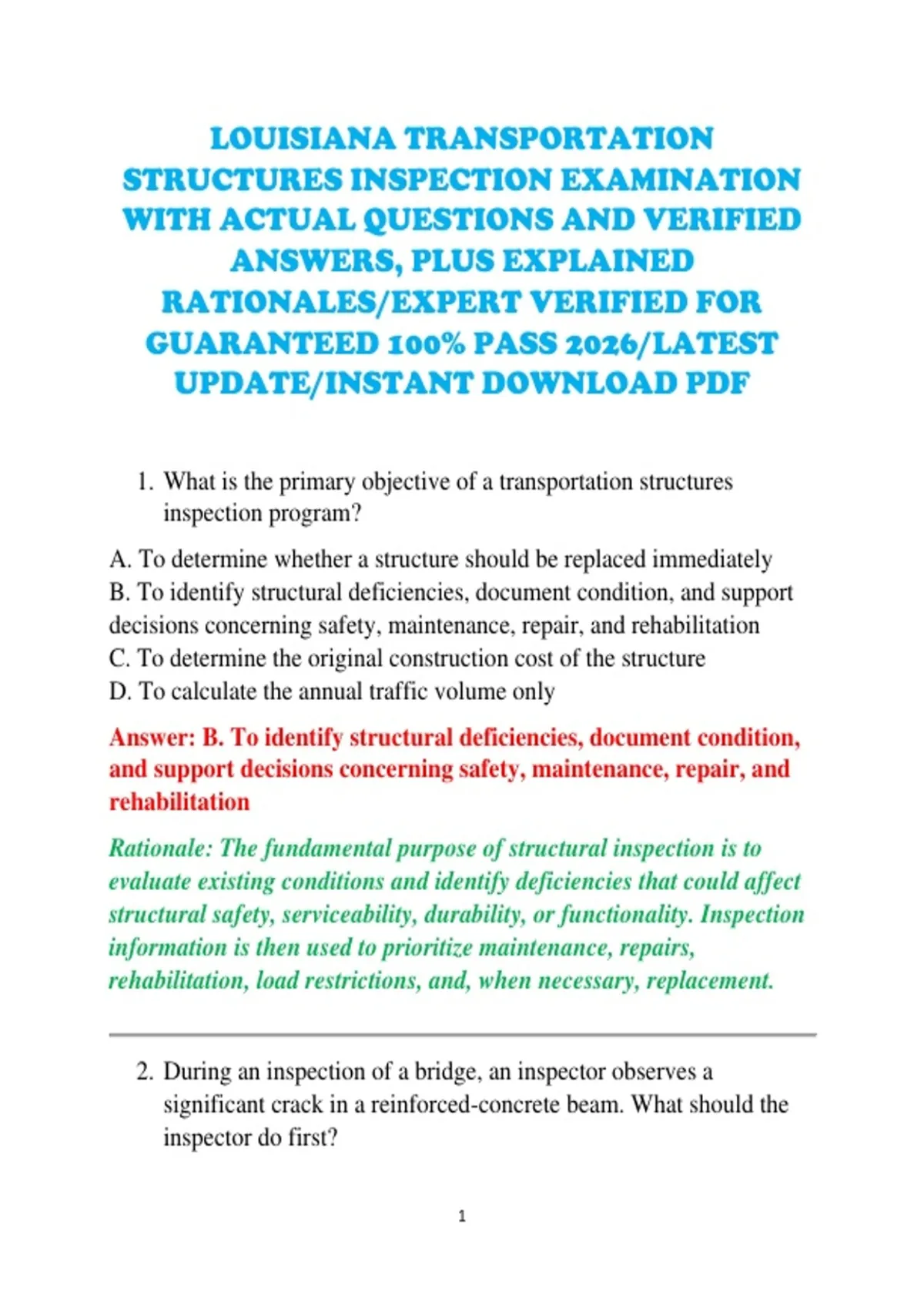 LOUISIANA TRANSPORTATION STRUCTURES INSPECTION EXAMINATION WITH ACTUAL QUESTIONS AND VERIFIED ANSWERS, PLUS EXPLAINED RATIONALES/EXPERT VERIFIED FOR GUARANTEED 100% PASS 2026/LATEST UPDATE/INSTANT DOWNLOAD PDF

1. What is the primary objective of a transportation structures inspection program?

A. To determine whether a structure should be replaced immediately
B. To identify structural deficiencies, document condition, and support decisions concerning safety, maintenance, repair, and rehabilitation
C. To determine the original construction cost of the structure
D. To calculate the annual traffic volume only

Answer: B. To identify structural deficiencies, document condition, and support decisions concerning safety, maintenance, repair, and rehabilitation

Rationale: The fundamental purpose of structural inspection is to evaluate existing conditions and identify deficiencies that could affect structural safety, serviceability, durability, or functionality. Inspection information is then used to prioritize maintenance, repairs, rehabilitation, load restrictions, and, when necessary, replacement.

2. During an inspection of a bridge, an inspector observes a significant crack in a reinforced-concrete beam. What should the inspector do first?

1